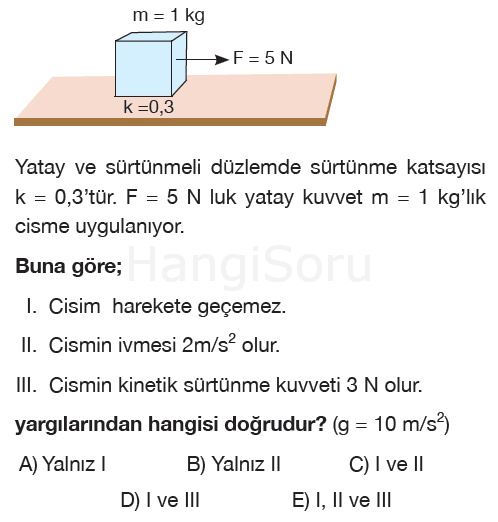 m = 1 kg

F = 5 N

k =0,3

Yatay ve sürtünmeli düzlemde sürtünme katsayısı k = 0,3'tür. F = 5 N luk yatay kuvvet m = 1 kg'lık cisme uygulanıyor.

HangiSoru

Buna göre;

I. Cisim harekete geçemez.

II. Cismin ivmesi $2m/s^2$ olur.

III. Cismin kinetik sürtünme kuvveti 3 N olur.

yargılarından hangisi doğrudur? ($g = 10\ m/s^2$)

A) Yalnız I
B) Yalnız II
C) I ve II
D) I ve III
E) I, II ve III